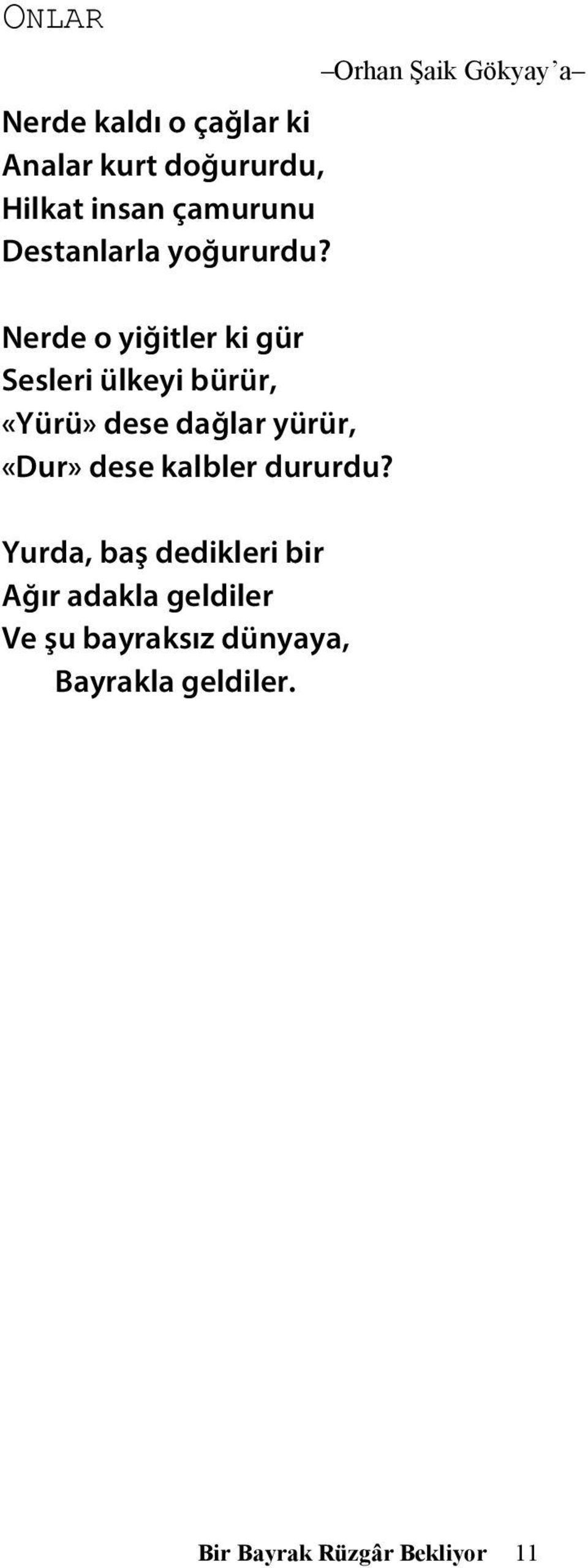 ONLAR

–Orhan Şaik Gökyay'a–

Nerde kaldı o çağlar ki
Analar kurt doğururdu,
Hilkat insan çamurunu
Destanlarla yoğururdu?

Nerde o yiğitler ki gür
Sesleri ülkeyi bürür,
«Yürü» dese dağlar yürür,
«Dur» dese kalbler dururdu?

Yurda, baş dedikleri bir
Ağır adakla geldiler
Ve şu bayraksız dünyaya,
Bayrakla geldiler.

Bir Bayrak Rüzgâr Bekliyor 11